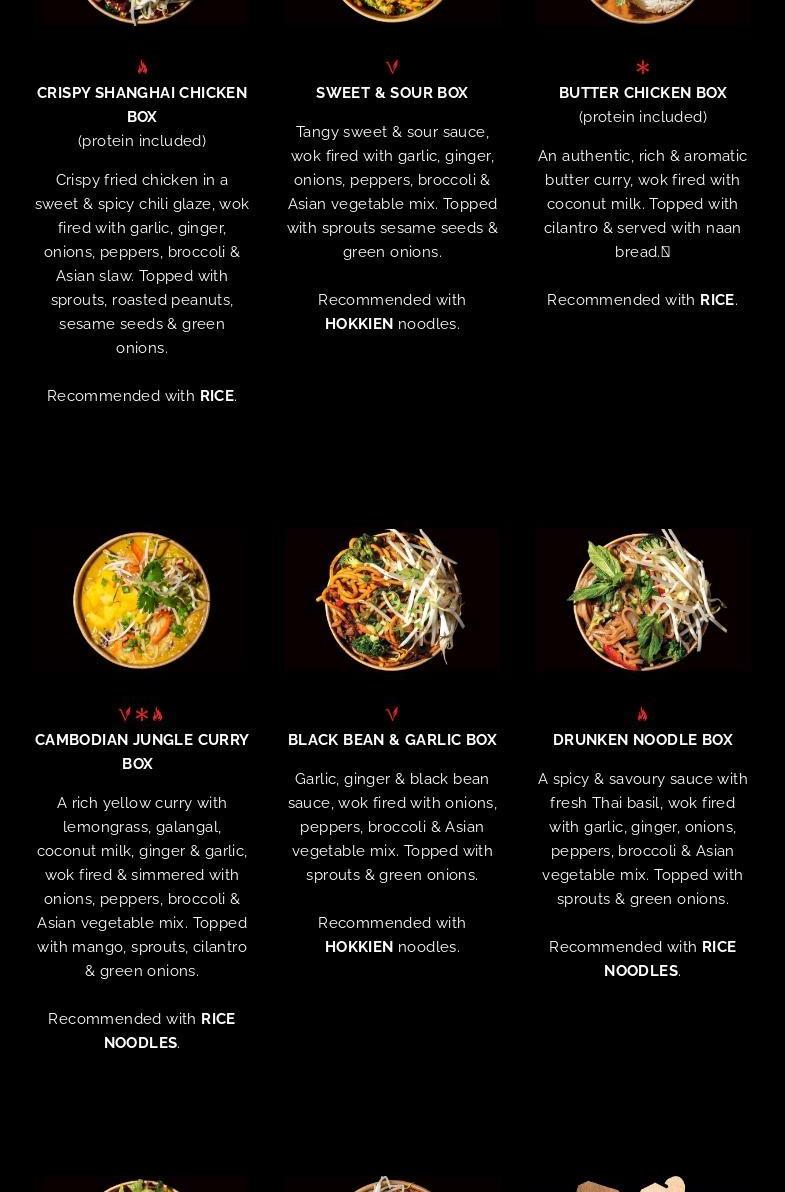 CRISPY SHANGHAI CHICKEN BOX
(protein included)

Crispy fried chicken in a sweet & spicy chili glaze, wok fired with garlic, ginger, onions, peppers, broccoli & Asian slaw. Topped with sprouts, roasted peanuts, sesame seeds & green onions.

Recommended with RICE.

SWEET & SOUR BOX

Tangy sweet & sour sauce, wok fired with garlic, ginger, onions, peppers, broccoli & Asian vegetable mix. Topped with sprouts sesame seeds & green onions.

Recommended with HOKKIEN noodles.

BUTTER CHICKEN BOX
(protein included)

An authentic, rich & aromatic butter curry, wok fired with coconut milk. Topped with cilantro & served with naan bread.

Recommended with RICE.

CAMBODIAN JUNGLE CURRY BOX

A rich yellow curry with lemongrass, galangal, coconut milk, ginger & garlic, wok fired & simmered with onions, peppers, broccoli & Asian vegetable mix. Topped with mango, sprouts, cilantro & green onions.

Recommended with RICE NOODLES.

BLACK BEAN & GARLIC BOX

Garlic, ginger & black bean sauce, wok fired with onions, peppers, broccoli & Asian vegetable mix. Topped with sprouts & green onions.

Recommended with HOKKIEN noodles.

DRUNKEN NOODLE BOX

A spicy & savoury sauce with fresh Thai basil, wok fired with garlic, ginger, onions, peppers, broccoli & Asian vegetable mix. Topped with sprouts & green onions.

Recommended with RICE NOODLES.